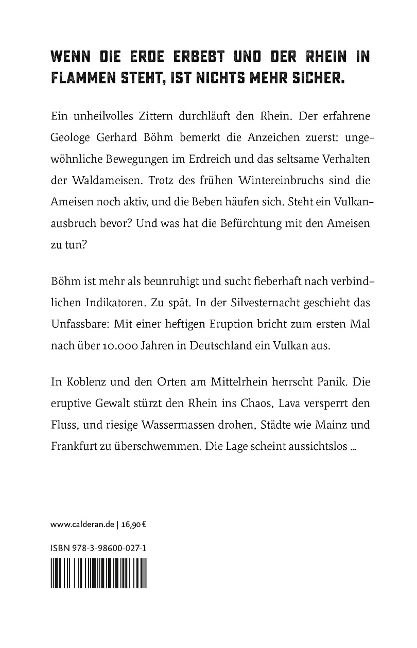 WENN DIE ERDE ERBEBT UND DER RHEIN IN FLAMMEN STEHT, IST NICHTS MEHR SICHER.

Ein unheilvolles Zittern durchläuft den Rhein. Der erfahrene Geologe Gerhard Böhm bemerkt die Anzeichen zuerst: ungewöhnliche Bewegungen im Erdreich und das seltsame Verhalten der Waldameisen. Trotz des frühen Wintereinbruchs sind die Ameisen noch aktiv, und die Beben häufen sich. Steht ein Vulkanausbruch bevor? Und was hat die Befürchtung mit den Ameisen zu tun?

Böhm ist mehr als beunruhigt und sucht fieberhaft nach verbindlichen Indikatoren. Zu spät. In der Silvesternacht geschieht das Unfassbare: Mit einer heftigen Eruption bricht zum ersten Mal nach über 10.000 Jahren in Deutschland ein Vulkan aus.

In Koblenz und den Orten am Mittelrhein herrscht Panik. Die eruptive Gewalt stürzt den Rhein ins Chaos, Lava versperrt den Fluss, und riesige Wassermassen drohen, Städte wie Mainz und Frankfurt zu überschwemmen. Die Lage scheint aussichtslos ...

www.calderan.de | 16,90 €

ISBN 978-3-98600-027-1